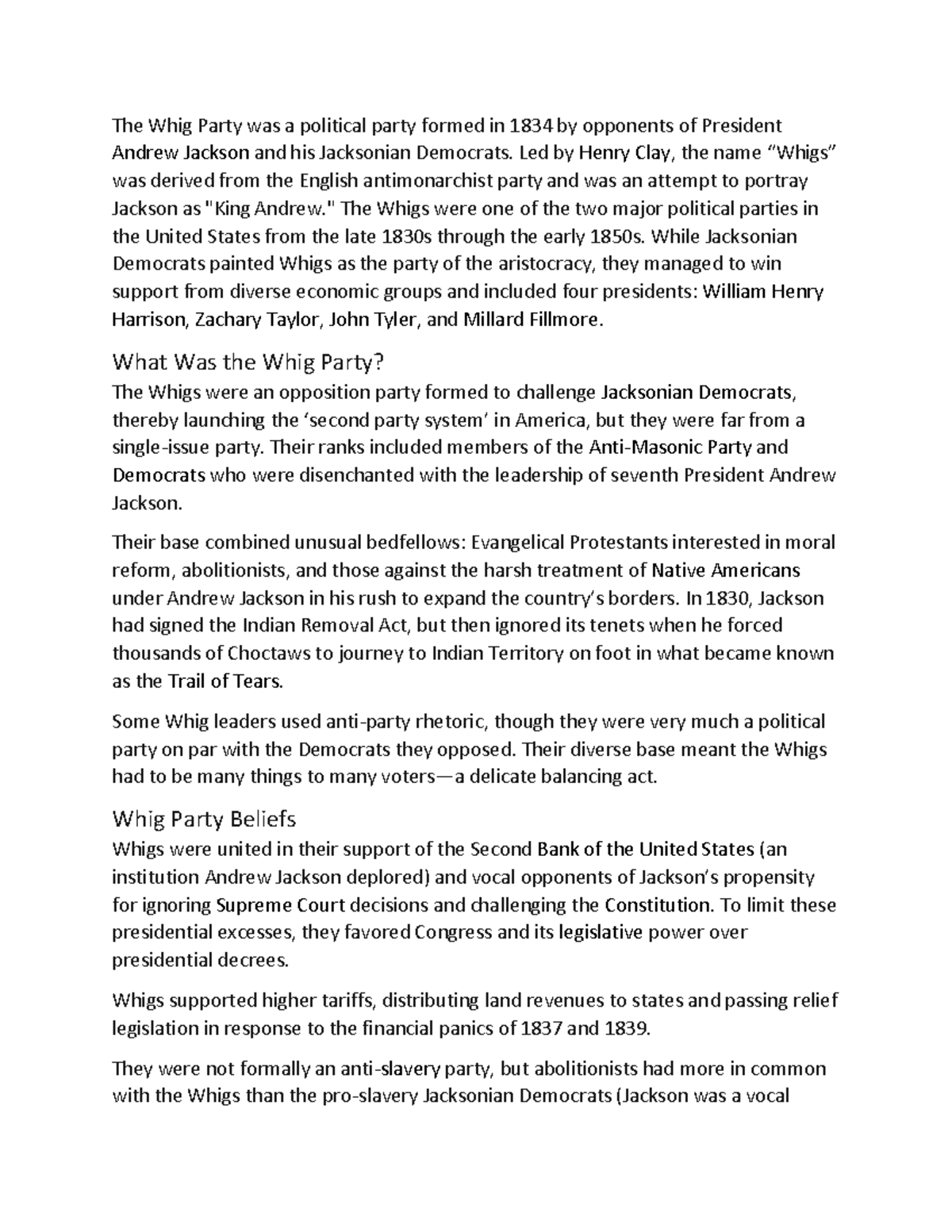 The Whig Party was a political party formed in 1834 by opponents of President Andrew Jackson and his Jacksonian Democrats. Led by Henry Clay, the name “Whigs” was derived from the English antimonarchist party and was an attempt to portray Jackson as "King Andrew." The Whigs were one of the two major political parties in the United States from the late 1830s through the early 1850s. While Jacksonian Democrats painted Whigs as the party of the aristocracy, they managed to win support from diverse economic groups and included four presidents: William Henry Harrison, Zachary Taylor, John Tyler, and Millard Fillmore.

What Was the Whig Party?
The Whigs were an opposition party formed to challenge Jacksonian Democrats, thereby launching the ‘second party system’ in America, but they were far from a single-issue party. Their ranks included members of the Anti-Masonic Party and Democrats who were disenchanted with the leadership of seventh President Andrew Jackson.

Their base combined unusual bedfellows: Evangelical Protestants interested in moral reform, abolitionists, and those against the harsh treatment of Native Americans under Andrew Jackson in his rush to expand the country’s borders. In 1830, Jackson had signed the Indian Removal Act, but then ignored its tenets when he forced thousands of Choctaws to journey to Indian Territory on foot in what became known as the Trail of Tears.

Some Whig leaders used anti-party rhetoric, though they were very much a political party on par with the Democrats they opposed. Their diverse base meant the Whigs had to be many things to many voters—a delicate balancing act.

Whig Party Beliefs
Whigs were united in their support of the Second Bank of the United States (an institution Andrew Jackson deplored) and vocal opponents of Jackson’s propensity for ignoring Supreme Court decisions and challenging the Constitution. To limit these presidential excesses, they favored Congress and its legislative power over presidential decrees.

Whigs supported higher tariffs, distributing land revenues to states and passing relief legislation in response to the financial panics of 1837 and 1839.

They were not formally an anti-slavery party, but abolitionists had more in common with the Whigs than the pro-slavery Jacksonian Democrats (Jackson was a vocal